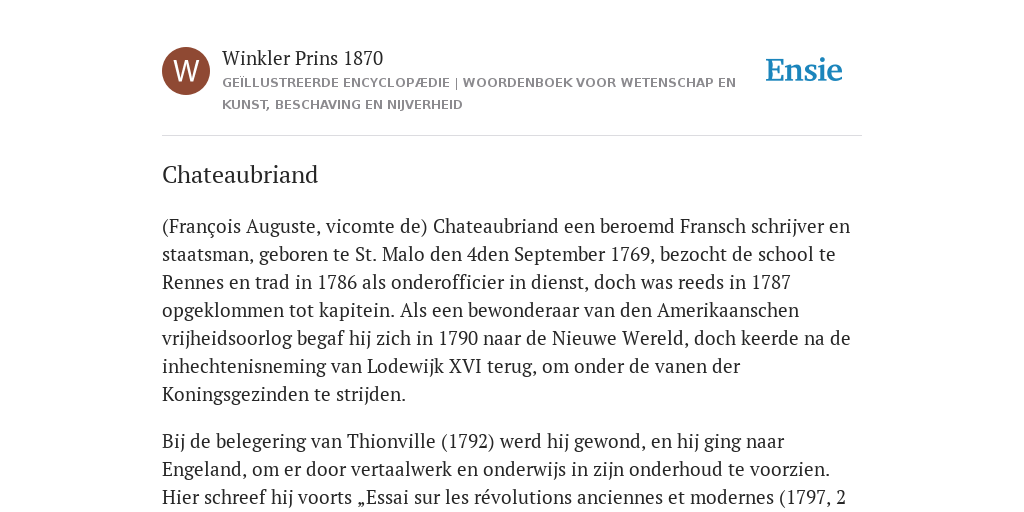 W

Winkler Prins 1870

GEÏLLUSTREERDE ENCYCLOPÆDIE | WOORDENBOEK VOOR WETENSCHAP EN KUNST, BESCHAVING EN NIJVERHEID

Ensie

Chateaubriand

(François Auguste, vicomte de) Chateaubriand een beroemd Fransch schrijver en staatsman, geboren te St. Malo den 4den September 1769, bezocht de school te Rennes en trad in 1786 als onderofficier in dienst, doch was reeds in 1787 opgeklommen tot kapitein. Als een bewonderaar van den Amerikaanschen vrijheidsoorlog begaf hij zich in 1790 naar de Nieuwe Wereld, doch keerde na de inhechtenisneming van Lodewijk XVI terug, om onder de vanen der Koningsgezinden te strijden.

Bij de belegering van Thionville (1792) werd hij gewond, en hij ging naar Engeland, om er door vertaalwerk en onderwijs in zijn onderhoud te voorzien. Hier schreef hij voorts „Essai sur les révolutions anciennes et modernes (1797, 2